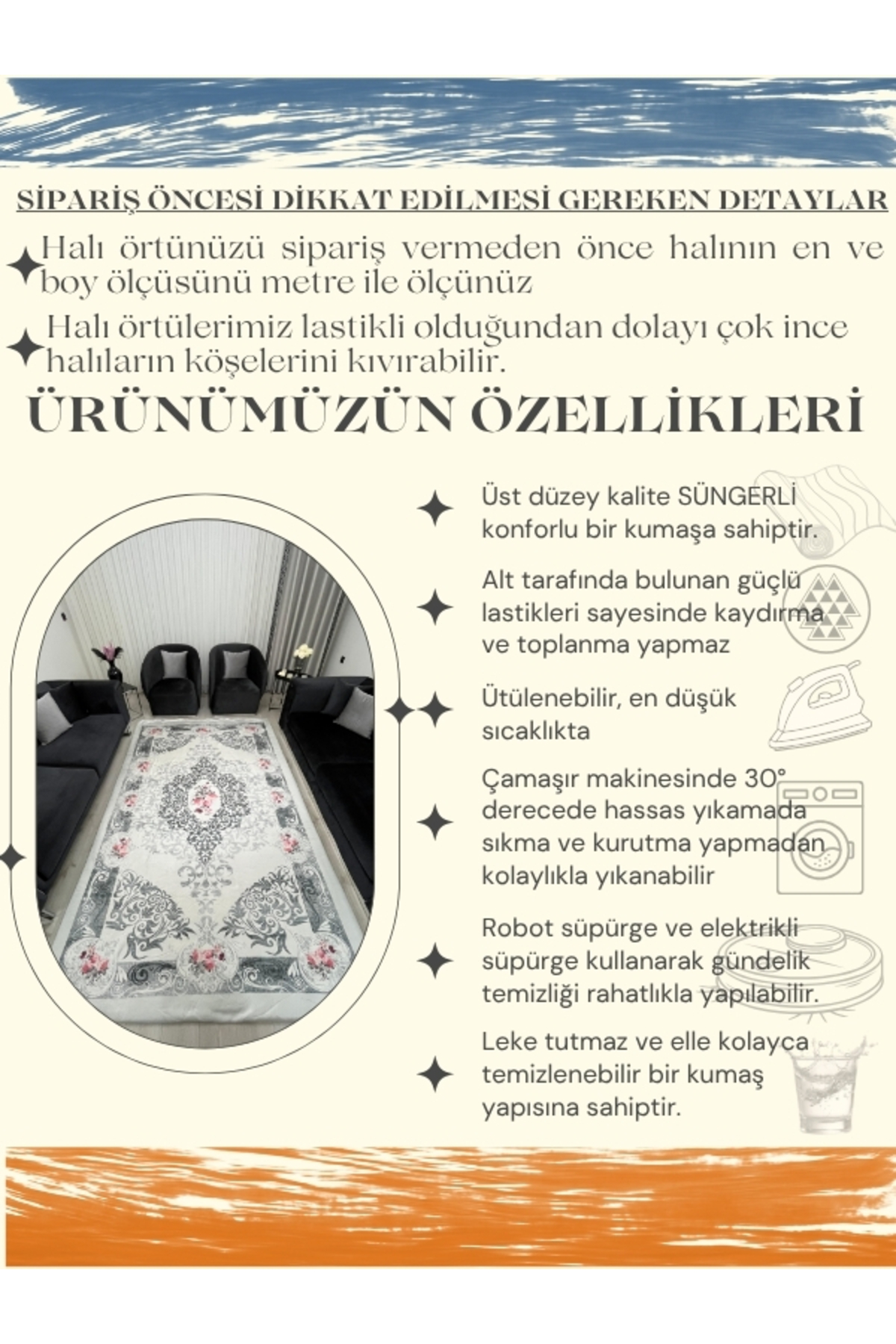 SİPARİŞ ÖNCESİ DİKKAT EDİLMESİ GEREKEN DETAYLAR

Halı örtünüzü sipariş vermeden önce halının en ve boy ölçüsünü metre ile ölçünüz

Halı örtülerimiz lastikli olduğundan dolayı çok ince halıların köşelerini kıvırabilir.

ÜRÜNÜMÜZÜN ÖZELLİKLERİ

Üst düzey kalite SÜNGERLİ konforlu bir kumaşa sahiptir.

Alt tarafında bulunan güçlü lastikleri sayesinde kaydırma ve toplanma yapmaz

Ütülenebilir, en düşük sıcaklıkta

Çamaşır makinesinde 30° derecede hassas yıkamada sıkma ve kurutma yapmadan kolaylıkla yıkanabilir

Robot süpürge ve elektrikli süpürge kullanarak gündelik temizliği rahatlıkla yapılabilir.

Leke tutmaz ve elle kolayca temizlenebilir bir kumaş yapısına sahiptir.